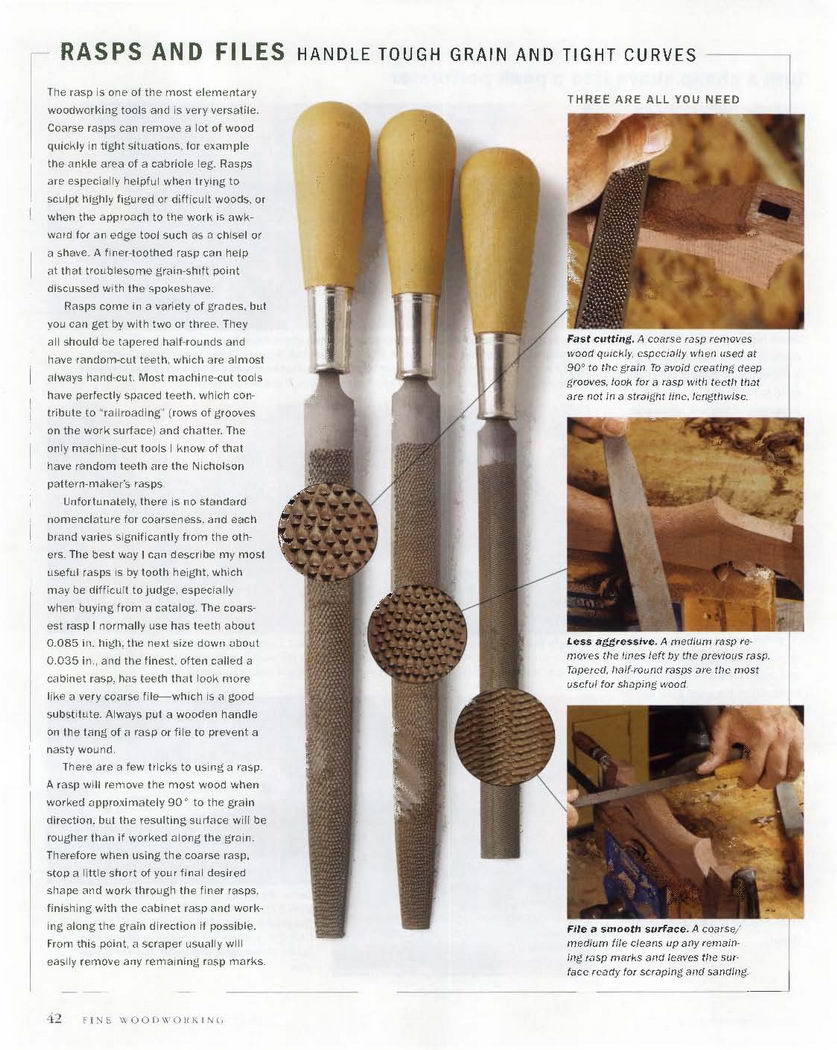 RASPS AND FILES HANDLE TOUGH GRAIN AND TIGHT CURVES

The rasp is one of the most elementary woodworking tools and is very versatile. Coarse rasps can remove a lot of wood quickly in tight situations, for example the ankle area of a cabriole leg. Rasps are especially helpful when trying to sculpt highly figured or difficult woods, or when the approach to the work is awkward for an edge tool such as a chisel or a shave. A finer-toothed rasp can help at that troublesome grain-shift point discussed with the spokeshave.

Rasps come in a variety of grades, but you can get by with two or three. They all should be tapered half-rounds and have random-cut teeth, which are almost always hand-cut. Most machine-cut tools have perfectly spaced teeth, which contribute to "railroading" (rows of grooves on the work surface) and chatter. The only machine-cut tools I know of that have random teeth are the Nicholson pattern-maker's rasps.

Unfortunately, there is no standard nomenclature for coarseness, and each brand varies significantly from the others. The best way I can describe my most useful rasps is by tooth height, which may be difficult to judge, especially when buying from a catalog. The coarsest rasp I normally use has teeth about 0.085 in. high, the next size down about 0.035 in., and the finest, often called a cabinet rasp, has teeth that look more like a very coarse file—which is a good substitute. Always put a wooden handle on the tang of a rasp or file to prevent a nasty wound.

There are a few tricks to using a rasp. A rasp will remove the most wood when worked approximately 90° to the grain direction, but the resulting surface will be rougher than if worked along the grain. Therefore when using the coarse rasp, stop a little short of your final desired shape and work through the finer rasps, finishing with the cabinet rasp and working along the grain direction if possible. From this point, a scraper usually will easily remove any remaining rasp marks.

THREE ARE ALL YOU NEED

Fast cutting. A coarse rasp removes wood quickly, especially when used at 90° to the grain. To avoid creating deep grooves, look for a rasp with teeth that are not in a straight line, lengthwise.

Less aggressive. A medium rasp removes the lines left by the previous rasp. Tapered, half-round rasps are the most useful for shaping wood.

File a smooth surface. A coarse/medium file cleans up any remaining rasp marks and leaves the surface ready for scraping and sanding.

42 FINE WOODWORKING